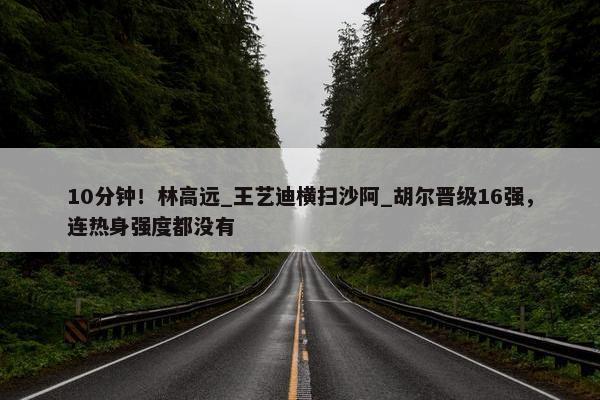 10分钟！林高远_王艺迪横扫沙阿_胡尔晋级16强，连热身强度都没有